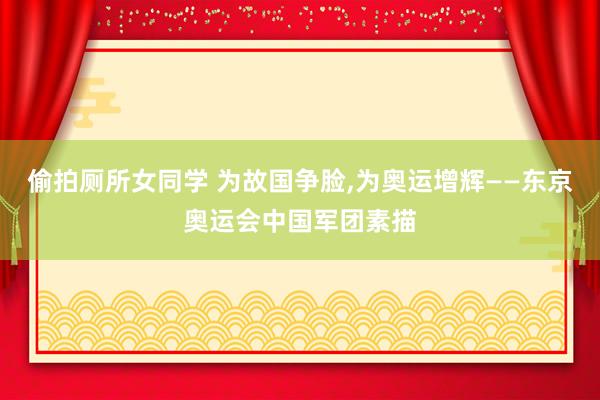 偷拍厕所女同学 为故国争脸,为奥运增辉——东京奥运会中国军团素描